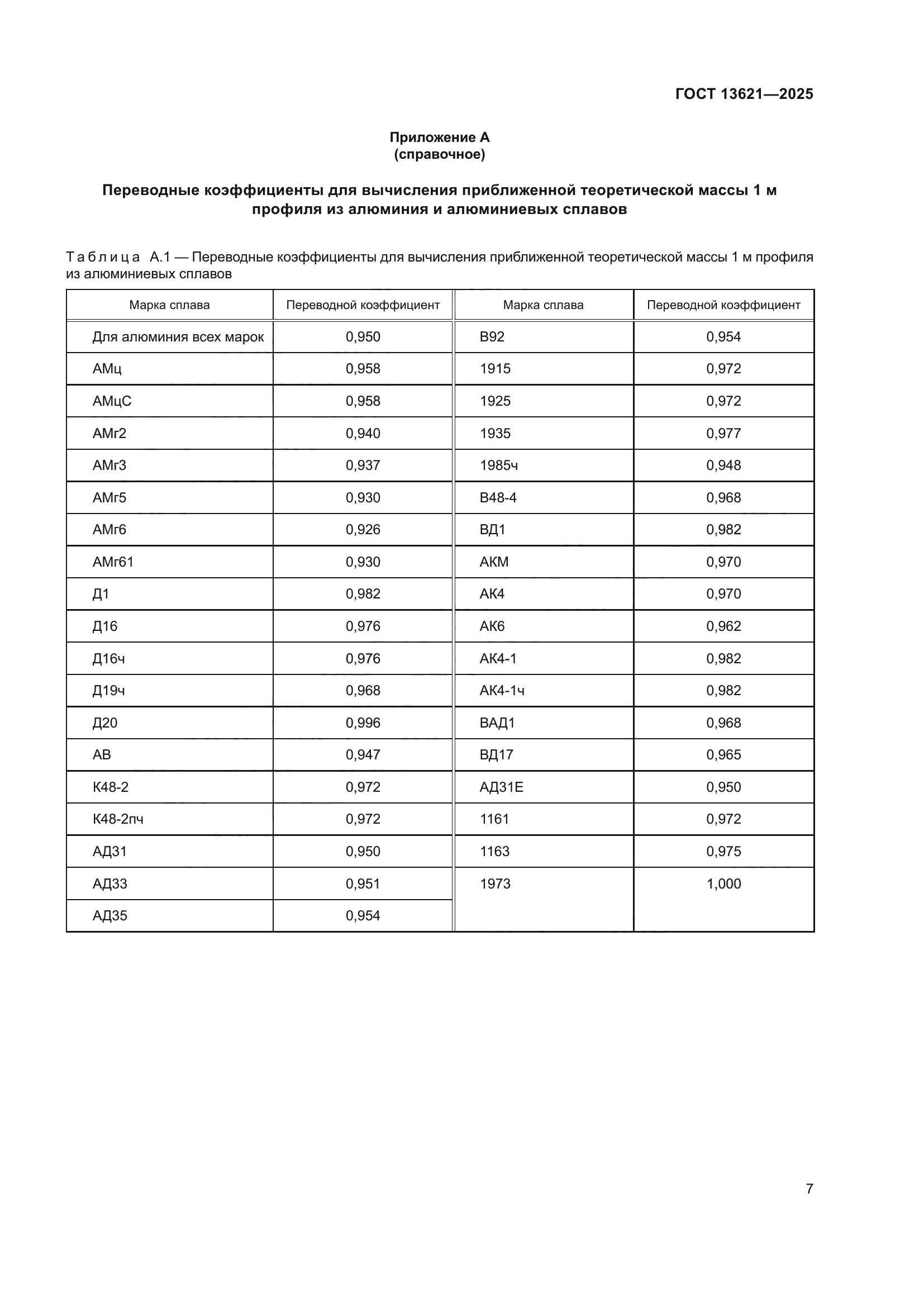 ГОСТ 13621—2025

Приложение А
(справочное)

Переводные коэффициенты для вычисления приближенной теоретической массы 1 м профиля из алюминия и алюминиевых сплавов

Таблица А.1 — Переводные коэффициенты для вычисления приближенной теоретической массы 1 м профиля из алюминиевых сплавов

| Марка сплава | Переводной коэффициент | Марка сплава | Переводной коэффициент |
|---|---|---|---|
| Для алюминия всех марок | 0,950 | В92 | 0,954 |
| АМц | 0,958 | 1915 | 0,972 |
| АМцС | 0,958 | 1925 | 0,972 |
| АМг2 | 0,940 | 1935 | 0,977 |
| АМг3 | 0,937 | 1985ч | 0,948 |
| АМг5 | 0,930 | В48-4 | 0,968 |
| АМг6 | 0,926 | ВД1 | 0,982 |
| АМг61 | 0,930 | АКМ | 0,970 |
| Д1 | 0,982 | АК4 | 0,970 |
| Д16 | 0,976 | АК6 | 0,962 |
| Д16ч | 0,976 | АК4-1 | 0,982 |
| Д19ч | 0,968 | АК4-1ч | 0,982 |
| Д20 | 0,996 | ВАД1 | 0,968 |
| АВ | 0,947 | ВД17 | 0,965 |
| К48-2 | 0,972 | АД31Е | 0,950 |
| К48-2пч | 0,972 | 1161 | 0,972 |
| АД31 | 0,950 | 1163 | 0,975 |
| АД33 | 0,951 | 1973 | 1,000 |
| АД35 | 0,954 | | |

7